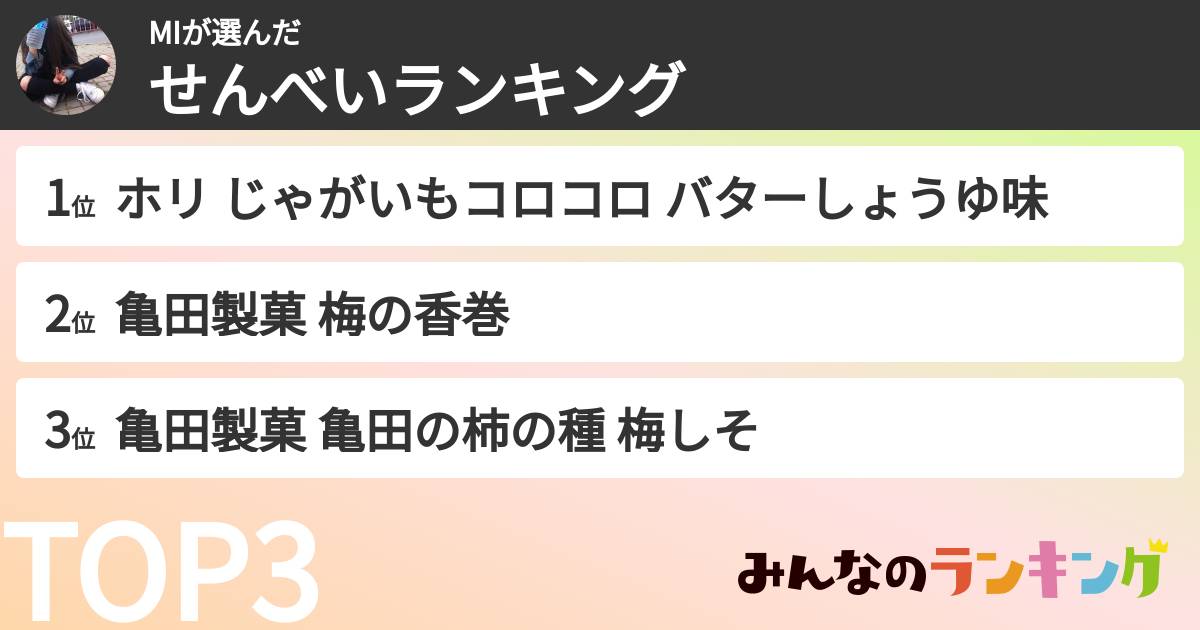 MIが選んだ
せんべいランキング

1位 ホリ じゃがいもコロコロ バターしょうゆ味

2位 亀田製菓 梅の香巻

3位 亀田製菓 亀田の柿の種 梅しそ

TOP3

みんなのランキング